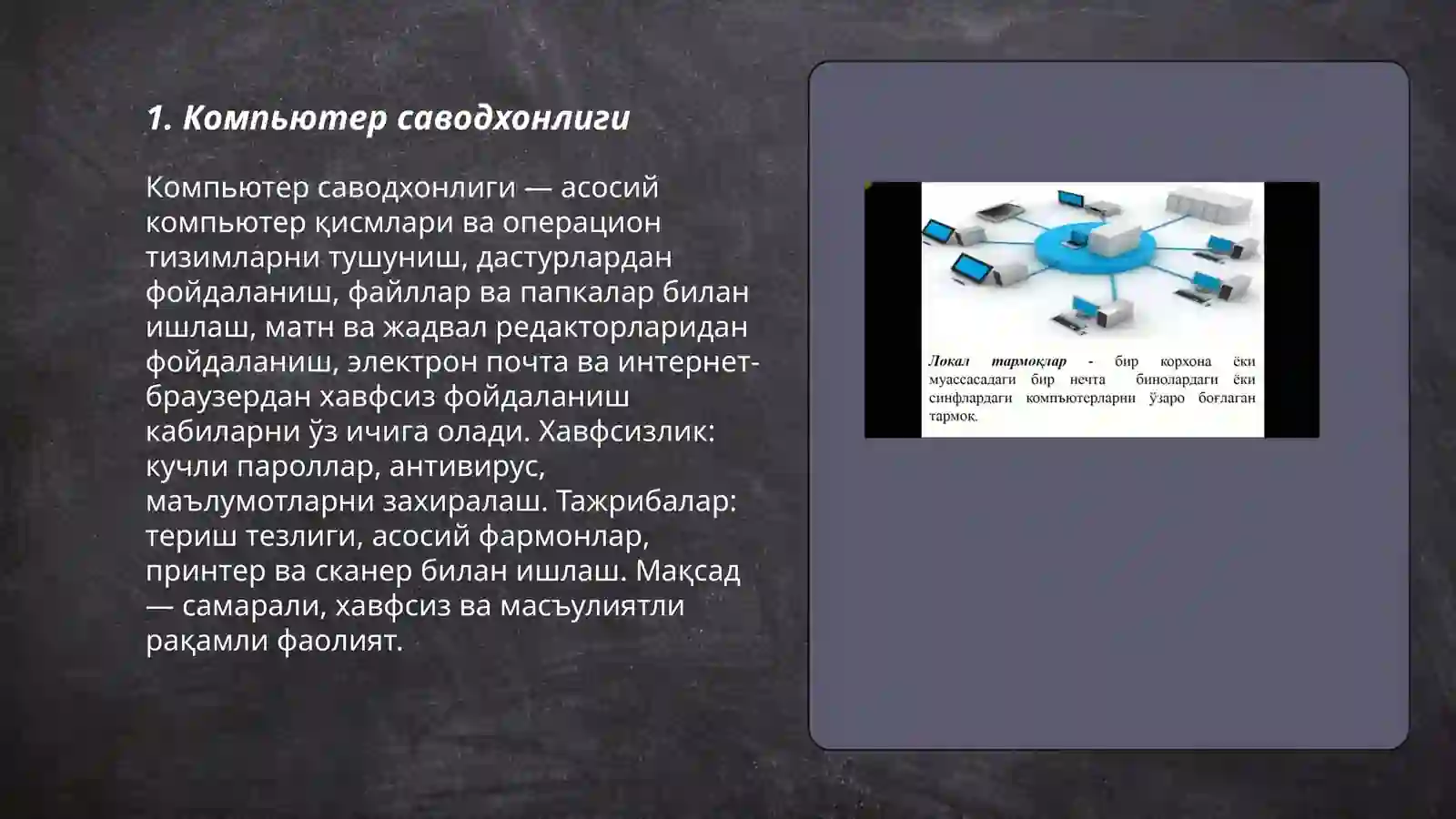 1. Компьютер саводхонлиги

Компьютер саводхонлиги — асосий компьютер қисмлари ва операцион тизимларни тушуниш, дастурлардан фойдаланиш, файллар ва папкалар билан ишлаш, матн ва жадвал редакторларидан фойдаланиш, электрон почта ва интернет-браузердан хавфсиз фойдаланиш кабиларни ўз ичига олади. Хавфсизлик: кучли пароллар, антивирус, маълумотларни захиралаш. Тажрибалар: териш тезлиги, асосий фармонлар, принтер ва сканер билан ишлаш. Мақсад — самарали, хавфсиз ва масъулиятли рақамли фаолият.

Локал тармоқлар - бир корхона ёки муассасадаги бир нечта бинолардаги ёки синфлардаги компьютерларни ўзаро боғлаган тармоқ.